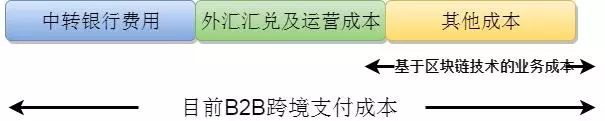 中转银行费用

外汇汇兑及运营成本

其他成本

基于区块链技术的业务成本

目前B2B跨境支付成本